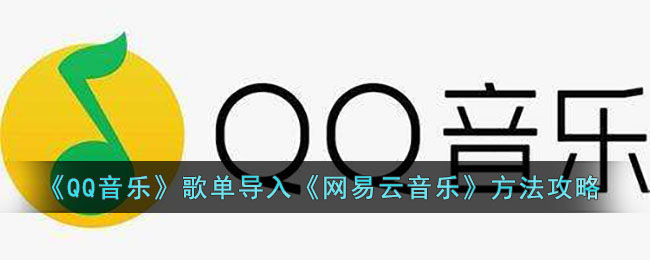 QQ音乐

《QQ音乐》歌单导入《网易云音乐》方法攻略